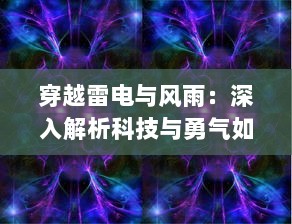 穿越雷电与风雨：深入解析科技与勇气如